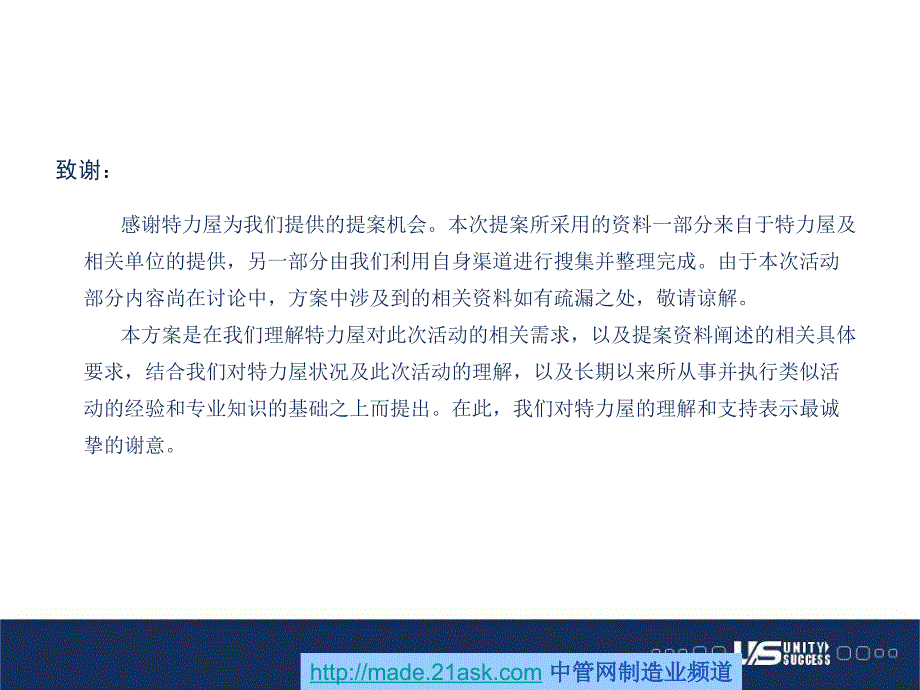 致谢：

感谢特力屋为我们提供的提案机会。本次提案所采用的资料一部分来自于特力屋及相关单位的提供，另一部分由我们利用自身渠道进行搜集并整理完成。由于本次活动部分内容尚在讨论中，方案中涉及到的相关资料如有疏漏之处，敬请谅解。

本方案是在我们理解特力屋对此次活动的相关需求，以及提案资料阐述的相关具体要求，结合我们对特力屋状况及此次活动的理解，以及长期以来所从事并执行类似活动的经验和专业知识的基础之上而提出。在此，我们对特力屋的理解和支持表示最诚挚的谢意。

US UNITY SUCCESS

http://made.21ask.com 中管网制造业频道